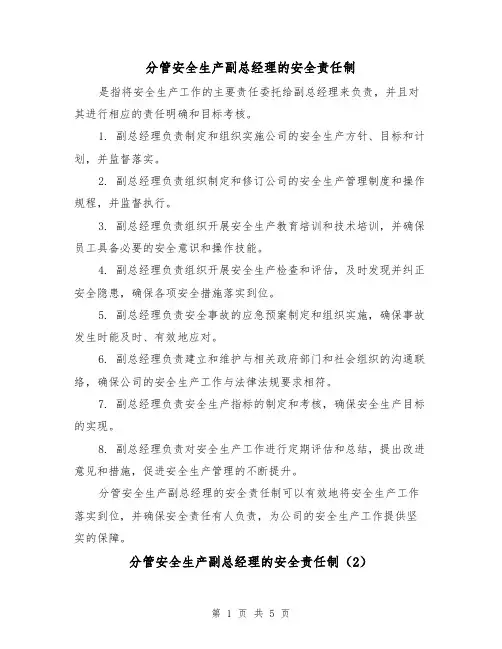 分管安全生产副总经理的安全责任制

是指将安全生产工作的主要责任委托给副总经理来负责，并且对其进行相应的责任明确和目标考核。

1. 副总经理负责制定和组织实施公司的安全生产方针、目标和计划，并监督落实。

2. 副总经理负责组织制定和修订公司的安全生产管理制度和操作规程，并监督执行。

3. 副总经理负责组织开展安全生产教育培训和技术培训，并确保员工具备必要的安全意识和操作技能。

4. 副总经理负责组织开展安全生产检查和评估，及时发现并纠正安全隐患，确保各项安全措施落实到位。

5. 副总经理负责安全事故的应急预案制定和组织实施，确保事故发生时能及时、有效地应对。

6. 副总经理负责建立和维护与相关政府部门和社会组织的沟通联络，确保公司的安全生产工作与法律法规要求相符。

7. 副总经理负责安全生产指标的制定和考核，确保安全生产目标的实现。

8. 副总经理负责对安全生产工作进行定期评估和总结，提出改进意见和措施，促进安全生产管理的不断提升。

分管安全生产副总经理的安全责任制可以有效地将安全生产工作落实到位，并确保安全责任有人负责，为公司的安全生产工作提供坚实的保障。

分管安全生产副总经理的安全责任制（2）

第 1 页 共 5 页